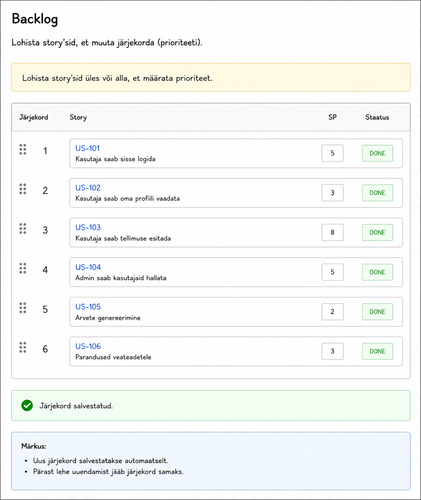 Backlog

Lohista story'sid, et muuta järjekorda (prioriteeti).

Lohista story'sid üles või alla, et määrata prioriteet.

| Järjekord | Story | SP | Staatus |
|---|---|---|---|
| 1 | US-101 Kasutaja saab sisse logida | 5 | DONE |
| 2 | US-102 Kasutaja saab oma profiili vaadata | 3 | DONE |
| 3 | US-103 Kasutaja saab tellimuse esitada | 8 | DONE |
| 4 | US-104 Admin saab kasutajaid hallata | 5 | DONE |
| 5 | US-105 Arvete genereerimine | 2 | DONE |
| 6 | US-106 Parandused veateadetele | 3 | DONE |

Järjekord salvestatud.

Märkus:
• Uus järjekord salvestatakse automaatselt.
• Pärast lehe uuendamist jääb järjekord samaks.